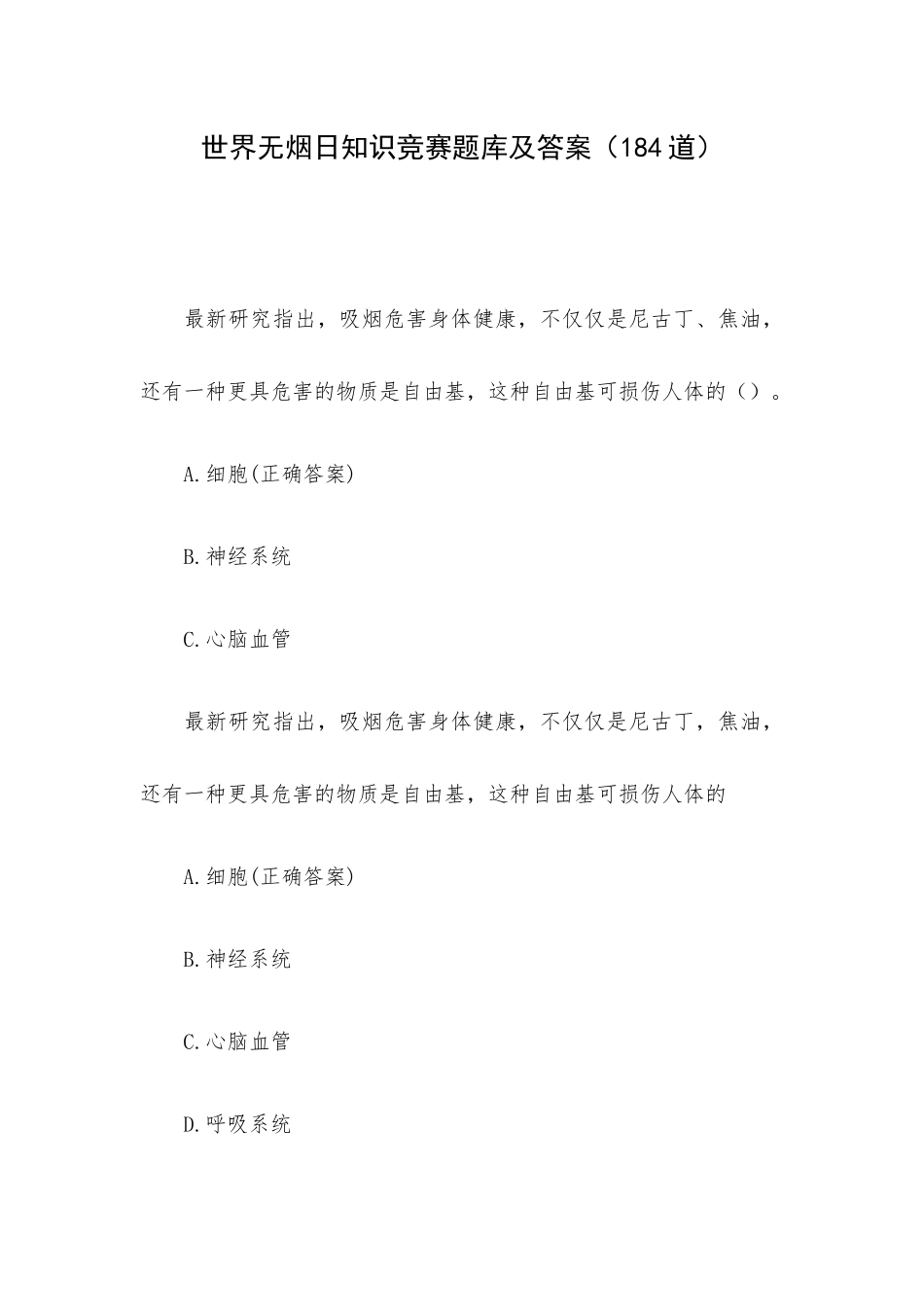 世界无烟日知识竞赛题库及答案（184道）

最新研究指出，吸烟危害身体健康，不仅仅是尼古丁、焦油，还有一种更具危害的物质是自由基，这种自由基可损伤人体的（）。

A.细胞(正确答案)

B.神经系统

C.心脑血管

最新研究指出，吸烟危害身体健康，不仅仅是尼古丁，焦油，还有一种更具危害的物质是自由基，这种自由基可损伤人体的

A.细胞(正确答案)

B.神经系统

C.心脑血管

D.呼吸系统